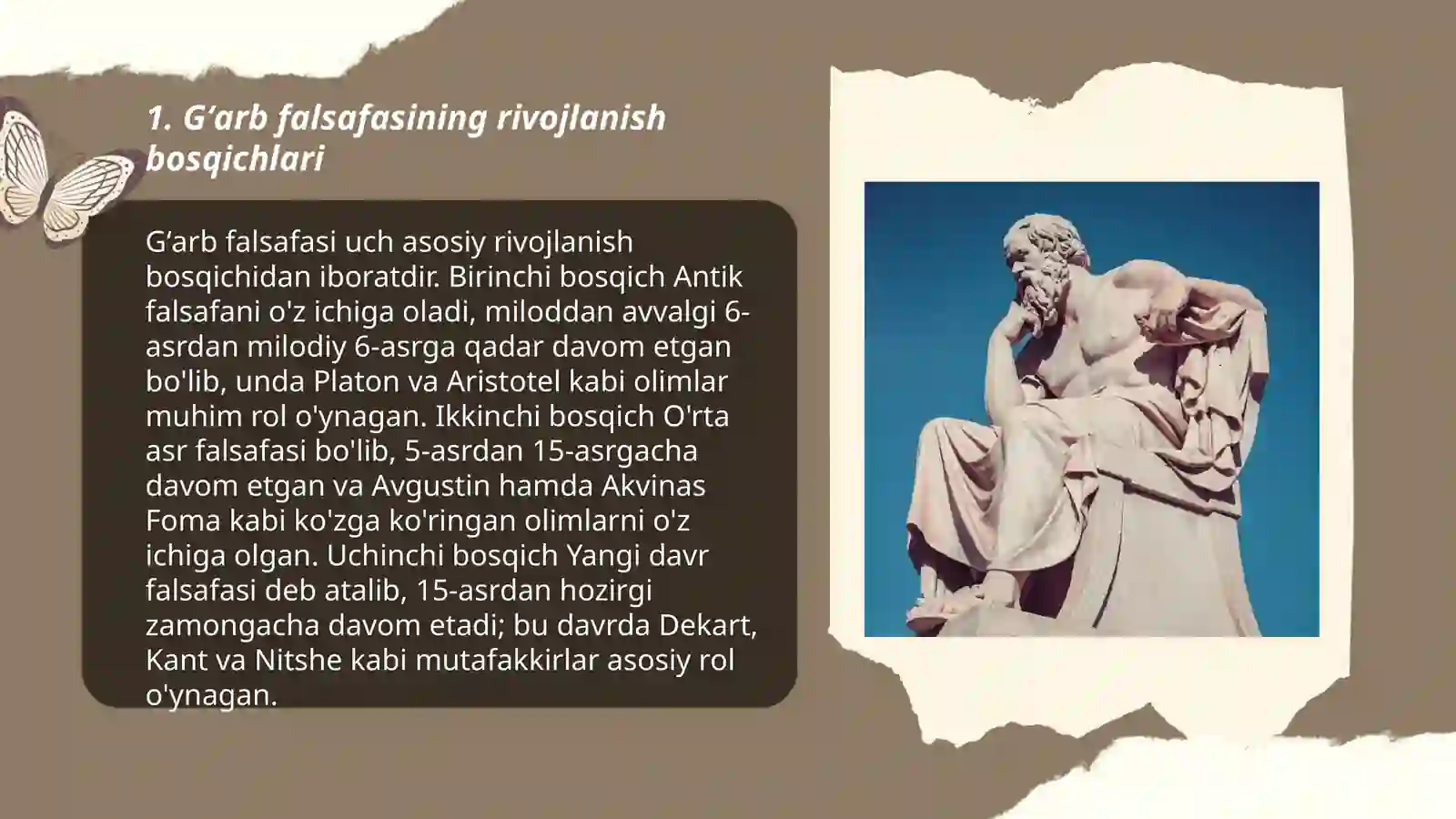 1. G‘arb falsafasining rivojlanish bosqichlari

G‘arb falsafasi uch asosiy rivojlanish bosqichidan iboratdir. Birinchi bosqich Antik falsafani o'z ichiga oladi, miloddan avvalgi 6-asrdan milodiy 6-asrga qadar davom etgan bo'lib, unda Platon va Aristotel kabi olimlar muhim rol o'ynagan. Ikkinchi bosqich O'rta asr falsafasi bo'lib, 5-asrdan 15-asrgacha davom etgan va Avgustin hamda Akvinas Foma kabi ko'zga ko'ringan olimlarni o'z ichiga olgan. Uchinchi bosqich Yangi davr falsafasi deb atalib, 15-asrdan hozirgi zamongacha davom etadi; bu davrda Dekart, Kant va Nitshe kabi mutafakkirlar asosiy rol o'ynagan.